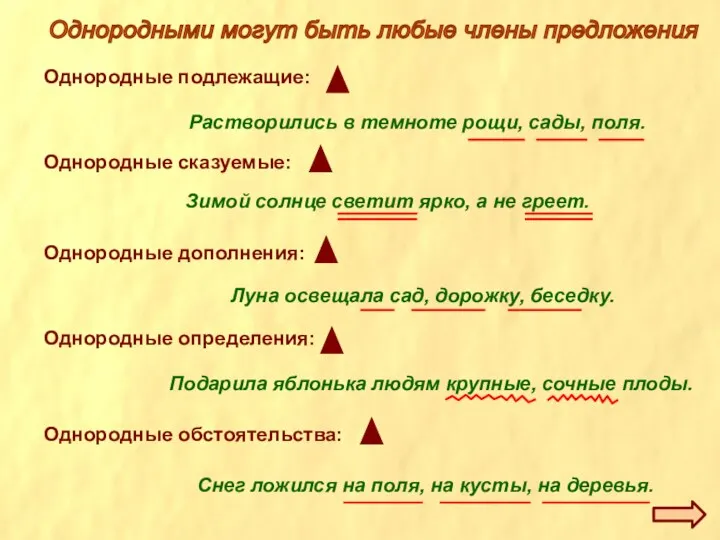 Однородными могут быть любые члены предложения

Однородные подлежащие:

Растворились в темноте рощи, сады, поля.

Однородные сказуемые:

Зимой солнце светит ярко, а не греет.

Однородные дополнения:

Луна освещала сад, дорожку, беседку.

Однородные определения:

Подарила яблонька людям крупные, сочные плоды.

Однородные обстоятельства:

Снег ложился на поля, на кусты, на деревья.